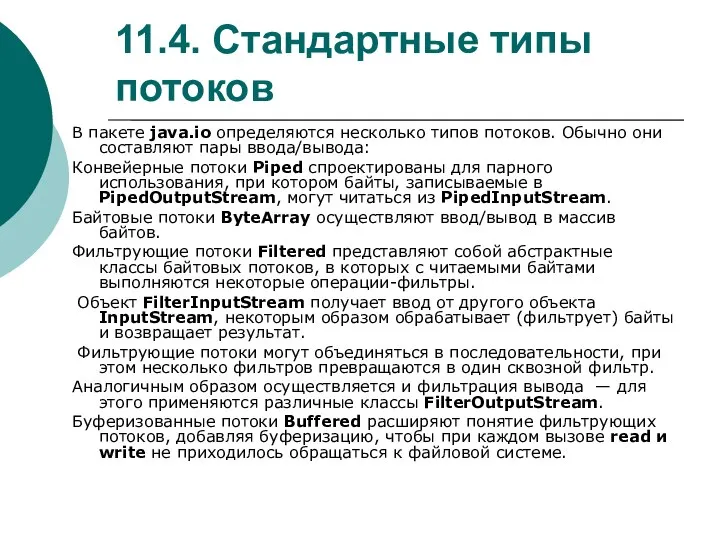 11.4. Стандартные типы потоков

В пакете java.io определяются несколько типов потоков. Обычно они составляют пары ввода/вывода:

Конвейерные потоки Piped спроектированы для парного использования, при котором байты, записываемые в PipedOutputStream, могут читаться из PipedInputStream.

Байтовые потоки ByteArray осуществляют ввод/вывод в массив байтов.

Фильтрующие потоки Filtered представляют собой абстрактные классы байтовых потоков, в которых с читаемыми байтами выполняются некоторые операции-фильтры.

Объект FilterInputStream получает ввод от другого объекта InputStream, некоторым образом обрабатывает (фильтрует) байты и возвращает результат.

Фильтрующие потоки могут объединяться в последовательности, при этом несколько фильтров превращаются в один сквозной фильтр.

Аналогичным образом осуществляется и фильтрация вывода — для этого применяются различные классы FilterOutputStream.

Буферизованные потоки Buffered расширяют понятие фильтрующих потоков, добавляя буферизацию, чтобы при каждом вызове read и write не приходилось обращаться к файловой системе.